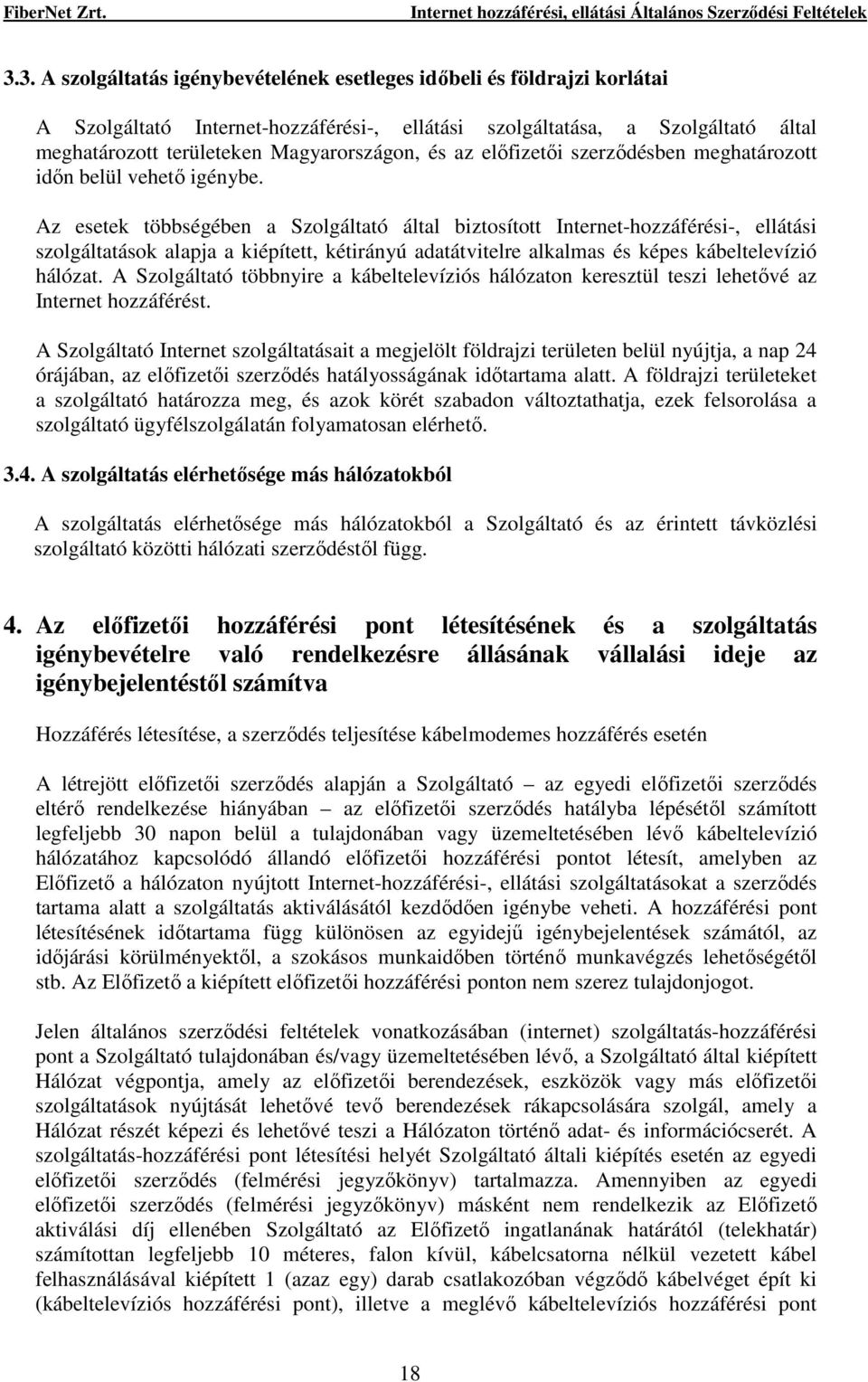 FiberNet Zrt. Internet hozzáférési, ellátási Általános Szerződési Feltételek

3.3. A szolgáltatás igénybevételének esetleges időbeli és földrajzi korlátai

A Szolgáltató Internet-hozzáférési-, ellátási szolgáltatása, a Szolgáltató által meghatározott területeken Magyarországon, és az előfizetői szerződésben meghatározott időn belül vehető igénybe.

Az esetek többségében a Szolgáltató által biztosított Internet-hozzáférési-, ellátási szolgáltatások alapja a kiépített, kétirányú adatátvitelre alkalmas és képes kábeltelevízió hálózat. A Szolgáltató többnyire a kábeltelevíziós hálózaton keresztül teszi lehetővé az Internet hozzáférést.

A Szolgáltató Internet szolgáltatásait a megjelölt földrajzi területen belül nyújtja, a nap 24 órájában, az előfizetői szerződés hatályosságának időtartama alatt. A földrajzi területeket a szolgáltató határozza meg, és azok körét szabadon változtathatja, ezek felsorolása a szolgáltató ügyfélszolgálatán folyamatosan elérhető.

3.4. A szolgáltatás elérhetősége más hálózatokból

A szolgáltatás elérhetősége más hálózatokból a Szolgáltató és az érintett távközlési szolgáltató közötti hálózati szerződéstől függ.

4. Az előfizetői hozzáférési pont létesítésének és a szolgáltatás igénybevételre való rendelkezésre állásának vállalási ideje az igénybejelentéstől számítva

Hozzáférés létesítése, a szerződés teljesítése kábelmodemes hozzáférés esetén

A létrejött előfizetői szerződés alapján a Szolgáltató – az egyedi előfizetői szerződés eltérő rendelkezése hiányában – az előfizetői szerződés hatályba lépésétől számított legfeljebb 30 napon belül a tulajdonában vagy üzemeltetésében lévő kábeltelevízió hálózatához kapcsolódó állandó előfizetői hozzáférési pontot létesít, amelyben az Előfizető a hálózaton nyújtott Internet-hozzáférési-, ellátási szolgáltatásokat a szerződés tartama alatt a szolgáltatás aktiválásától kezdődően igénybe veheti. A hozzáférési pont létesítésének időtartama függ különösen az egyidejű igénybejelentések számától, az időjárási körülményektől, a szokásos munkaidőben történő munkavégzés lehetőségétől stb. Az Előfizető a kiépített előfizetői hozzáférési ponton nem szerez tulajdonjogot.

Jelen általános szerződési feltételek vonatkozásában (internet) szolgáltatás-hozzáférési pont a Szolgáltató tulajdonában és/vagy üzemeltetésében lévő, a Szolgáltató által kiépített Hálózat végpontja, amely az előfizetői berendezések, eszközök vagy más előfizetői szolgáltatások nyújtását lehetővé tevő berendezések rákapcsolására szolgál, amely a Hálózat részét képezi és lehetővé teszi a Hálózaton történő adat- és információcserét. A szolgáltatás-hozzáférési pont létesítési helyét Szolgáltató általi kiépítés esetén az egyedi előfizetői szerződés (felmérési jegyzőkönyv) tartalmazza. Amennyiben az egyedi előfizetői szerződés (felmérési jegyzőkönyv) másként nem rendelkezik az Előfizető aktiválási díj ellenében Szolgáltató az Előfizető ingatlanának határától (telekhatár) számítottan legfeljebb 10 méteres, falon kívül, kábelcsatorna nélkül vezetett kábel felhasználásával kiépített 1 (azaz egy) darab csatlakozóban végződő kábelvéget épít ki (kábeltelevíziós hozzáférési pont), illetve a meglévő kábeltelevíziós hozzáférési pont

18